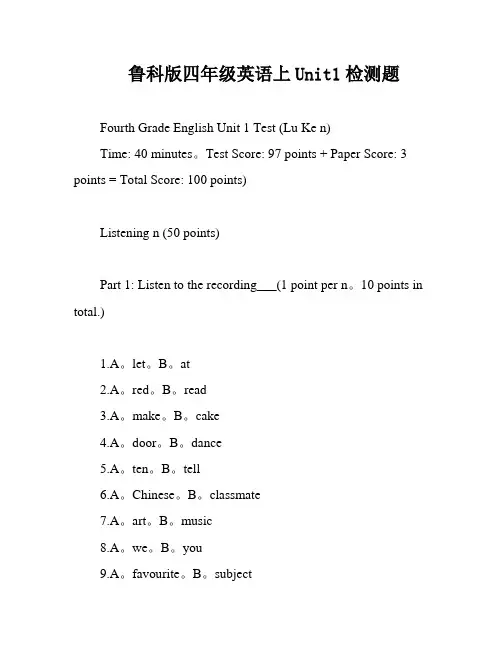 鲁科版四年级英语上 Unit1 检测题

Fourth Grade English Unit 1 Test (Lu Ke n)

Time: 40 minutes。Test Score: 97 points + Paper Score: 3 points = Total Score: 100 points)

Listening n (50 points)

Part 1: Listen to the recording___(1 point per n。10 points in total.)

1.A。let。B。at

2.A。red。B。read

3.A。make。B。cake

4.A。door。B。dance

5.A。ten。B。tell

6.A。Chinese。B。classmate

7.A。art。B。music

8.A。we。B。you

9.A。favourite。B。subject